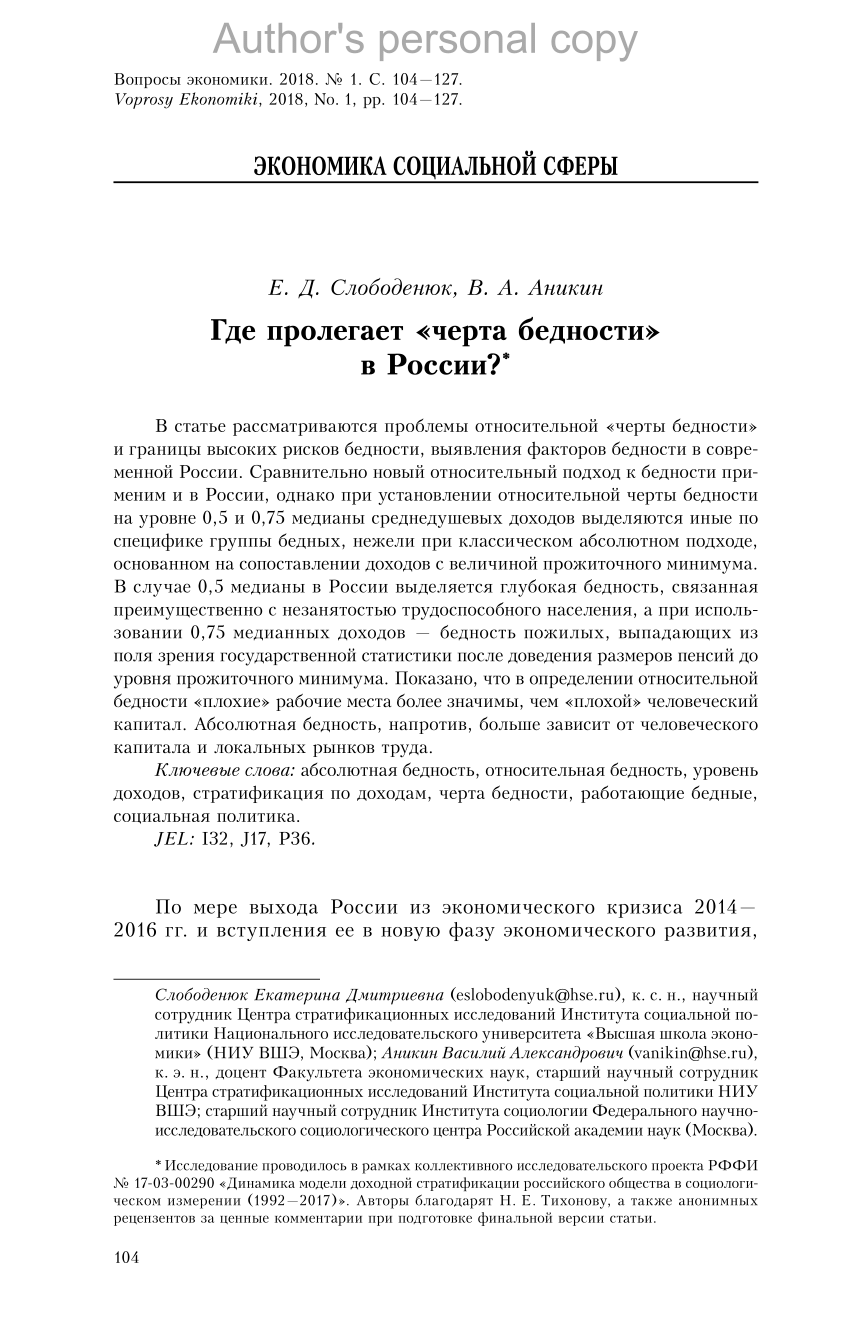 Author's personal copy

Вопросы экономики. 2018. № 1. С. 104—127.
Voprosy Ekonomiki, 2018, No. 1, pp. 104—127.

ЭКОНОМИКА СОЦИАЛЬНОЙ СФЕРЫ

Е. Д. Слободенюк, В. А. Аникин

Где пролегает «черта бедности» в России?*

В статье рассматриваются проблемы относительной «черты бедности» и границы высоких рисков бедности, выявления факторов бедности в современной России. Сравнительно новый относительный подход к бедности применим и в России, однако при установлении относительной черты бедности на уровне 0,5 и 0,75 медианы среднедушевых доходов выделяются иные по специфике группы бедных, нежели при классическом абсолютном подходе, основанном на сопоставлении доходов с величиной прожиточного минимума. В случае 0,5 медианы в России выделяется глубокая бедность, связанная преимущественно с незанятостью трудоспособного населения, а при использовании 0,75 медианных доходов — бедность пожилых, выпадающих из поля зрения государственной статистики после доведения размеров пенсий до уровня прожиточного минимума. Показано, что в определении относительной бедности «плохие» рабочие места более значимы, чем «плохой» человеческий капитал. Абсолютная бедность, напротив, больше зависит от человеческого капитала и локальных рынков труда.

Ключевые слова: абсолютная бедность, относительная бедность, уровень доходов, стратификация по доходам, черта бедности, работающие бедные, социальная политика.

JEL: I32, J17, P36.

По мере выхода России из экономического кризиса 2014—2016 гг. и вступления ее в новую фазу экономического развития,

Слободенюк Екатерина Дмитриевна (eslobodenyuk@hse.ru), к. с. н., научный сотрудник Центра стратификационных исследований Института социальной политики Национального исследовательского университета «Высшая школа экономики» (НИУ ВШЭ, Москва); Аникин Василий Александрович (vanikin@hse.ru), к. э. н., доцент Факультета экономических наук, старший научный сотрудник Центра стратификационных исследований Института социальной политики НИУ ВШЭ; старший научный сотрудник Института социологии Федерального научно-исследовательского социологического центра Российской академии наук (Москва).

* Исследование проводилось в рамках коллективного исследовательского проекта РФФИ № 17-03-00290 «Динамика модели доходной стратификации российского общества в социологическом измерении (1992—2017)». Авторы благодарят Н. Е. Тихонову, а также анонимных рецензентов за ценные комментарии при подготовке финальной версии статьи.

104